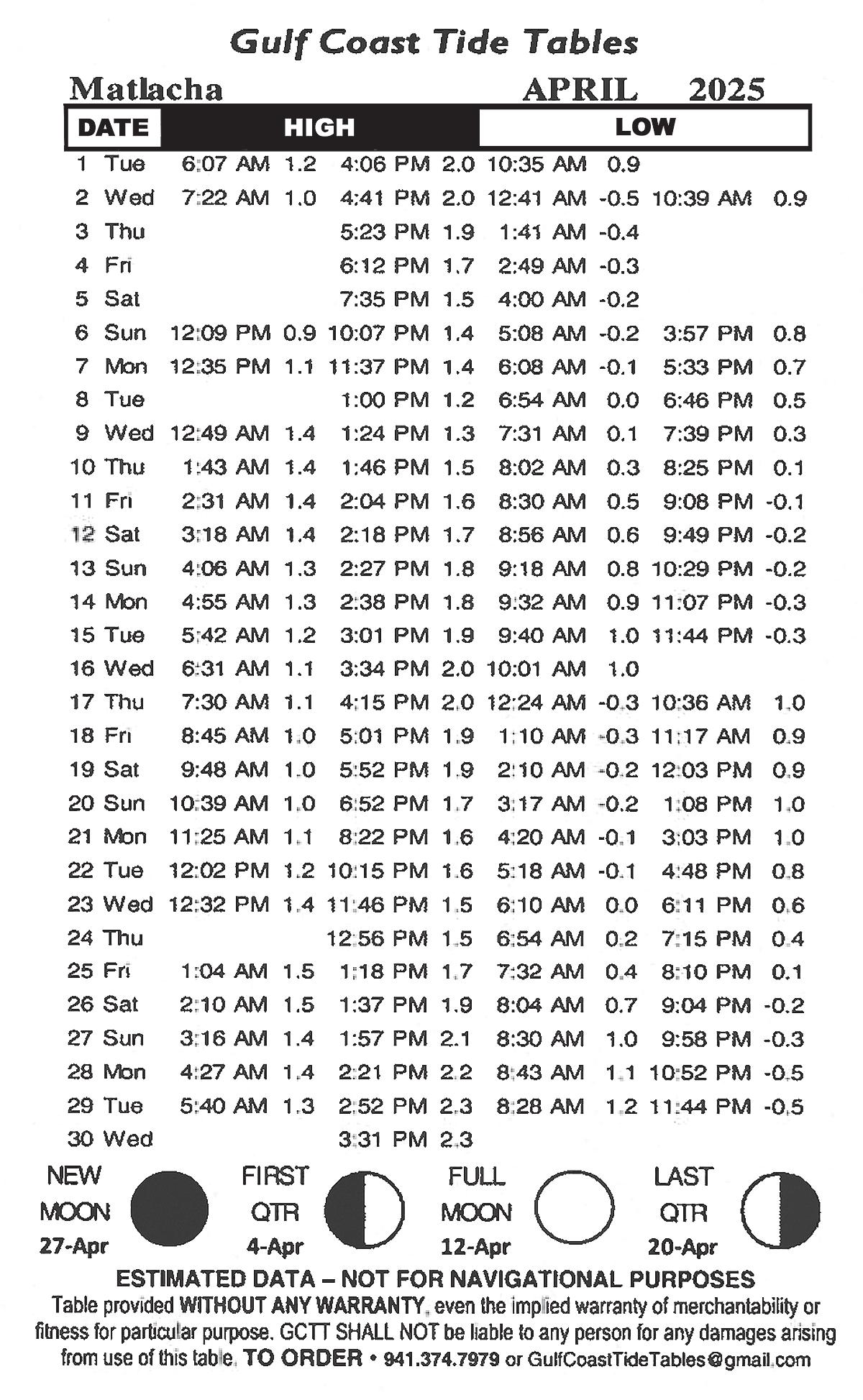 Gulf Coast Tide Tables

Matlacha APRIL 2025

| DATE | | HIGH | | | | LOW | | | |
|---|---|---|---|---|---|---|---|---|---|
| 1 | Tue | 6:07 AM | 1.2 | 4:06 PM | 2.0 | 10:35 AM | 0.9 | | |
| 2 | Wed | 7:22 AM | 1.0 | 4:41 PM | 2.0 | 12:41 AM | -0.5 | 10:39 AM | 0.9 |
| 3 | Thu | | | 5:23 PM | 1.9 | 1:41 AM | -0.4 | | |
| 4 | Fri | | | 6:12 PM | 1.7 | 2:49 AM | -0.3 | | |
| 5 | Sat | | | 7:35 PM | 1.5 | 4:00 AM | -0.2 | | |
| 6 | Sun | 12:09 PM | 0.9 | 10:07 PM | 1.4 | 5:08 AM | -0.2 | 3:57 PM | 0.8 |
| 7 | Mon | 12:35 PM | 1.1 | 11:37 PM | 1.4 | 6:08 AM | -0.1 | 5:33 PM | 0.7 |
| 8 | Tue | | | 1:00 PM | 1.2 | 6:54 AM | 0.0 | 6:46 PM | 0.5 |
| 9 | Wed | 12:49 AM | 1.4 | 1:24 PM | 1.3 | 7:31 AM | 0.1 | 7:39 PM | 0.3 |
| 10 | Thu | 1:43 AM | 1.4 | 1:46 PM | 1.5 | 8:02 AM | 0.3 | 8:25 PM | 0.1 |
| 11 | Fri | 2:31 AM | 1.4 | 2:04 PM | 1.6 | 8:30 AM | 0.5 | 9:08 PM | -0.1 |
| 12 | Sat | 3:18 AM | 1.4 | 2:18 PM | 1.7 | 8:56 AM | 0.6 | 9:49 PM | -0.2 |
| 13 | Sun | 4:06 AM | 1.3 | 2:27 PM | 1.8 | 9:18 AM | 0.8 | 10:29 PM | -0.2 |
| 14 | Mon | 4:55 AM | 1.3 | 2:38 PM | 1.8 | 9:32 AM | 0.9 | 11:07 PM | -0.3 |
| 15 | Tue | 5:42 AM | 1.2 | 3:01 PM | 1.9 | 9:40 AM | 1.0 | 11:44 PM | -0.3 |
| 16 | Wed | 6:31 AM | 1.1 | 3:34 PM | 2.0 | 10:01 AM | 1.0 | | |
| 17 | Thu | 7:30 AM | 1.1 | 4:15 PM | 2.0 | 12:24 AM | -0.3 | 10:36 AM | 1.0 |
| 18 | Fri | 8:45 AM | 1.0 | 5:01 PM | 1.9 | 1:10 AM | -0.3 | 11:17 AM | 0.9 |
| 19 | Sat | 9:48 AM | 1.0 | 5:52 PM | 1.9 | 2:10 AM | -0.2 | 12:03 PM | 0.9 |
| 20 | Sun | 10:39 AM | 1.0 | 6:52 PM | 1.7 | 3:17 AM | -0.2 | 1:08 PM | 1.0 |
| 21 | Mon | 11:25 AM | 1.1 | 8:22 PM | 1.6 | 4:20 AM | -0.1 | 3:03 PM | 1.0 |
| 22 | Tue | 12:02 PM | 1.2 | 10:15 PM | 1.6 | 5:18 AM | -0.1 | 4:48 PM | 0.8 |
| 23 | Wed | 12:32 PM | 1.4 | 11:46 PM | 1.5 | 6:10 AM | 0.0 | 6:11 PM | 0.6 |
| 24 | Thu | | | 12:56 PM | 1.5 | 6:54 AM | 0.2 | 7:15 PM | 0.4 |
| 25 | Fri | 1:04 AM | 1.5 | 1:18 PM | 1.7 | 7:32 AM | 0.4 | 8:10 PM | 0.1 |
| 26 | Sat | 2:10 AM | 1.5 | 1:37 PM | 1.9 | 8:04 AM | 0.7 | 9:04 PM | -0.2 |
| 27 | Sun | 3:16 AM | 1.4 | 1:57 PM | 2.1 | 8:30 AM | 1.0 | 9:58 PM | -0.3 |
| 28 | Mon | 4:27 AM | 1.4 | 2:21 PM | 2.2 | 8:43 AM | 1.1 | 10:52 PM | -0.5 |
| 29 | Tue | 5:40 AM | 1.3 | 2:52 PM | 2.3 | 8:28 AM | 1.2 | 11:44 PM | -0.5 |
| 30 | Wed | | | 3:31 PM | 2.3 | | | | |

NEW MOON 27-Apr

FIRST QTR 4-Apr

FULL MOON 12-Apr

LAST QTR 20-Apr

ESTIMATED DATA – NOT FOR NAVIGATIONAL PURPOSES
Table provided WITHOUT ANY WARRANTY, even the implied warranty of merchantability or fitness for particular purpose. GCTT SHALL NOT be liable to any person for any damages arising from use of this table. TO ORDER • 941.374.7979 or GulfCoastTideTables@gmail.com